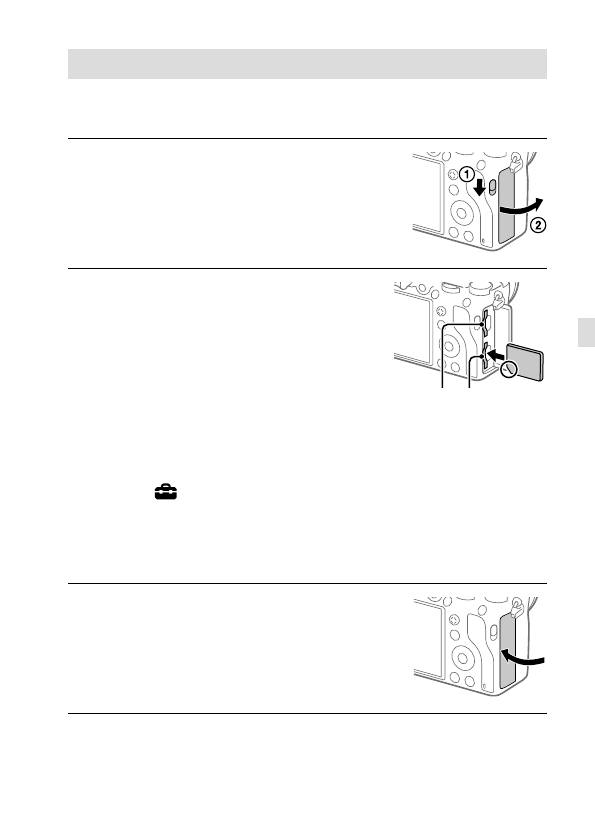 ①
②